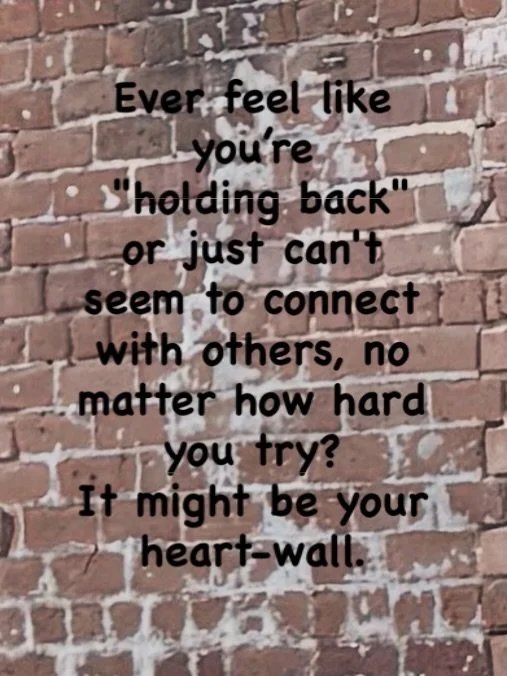 Ever feel like you're "holding back" or just can't seem to connect with others, no matter how hard you try?
It might be your heart-wall.